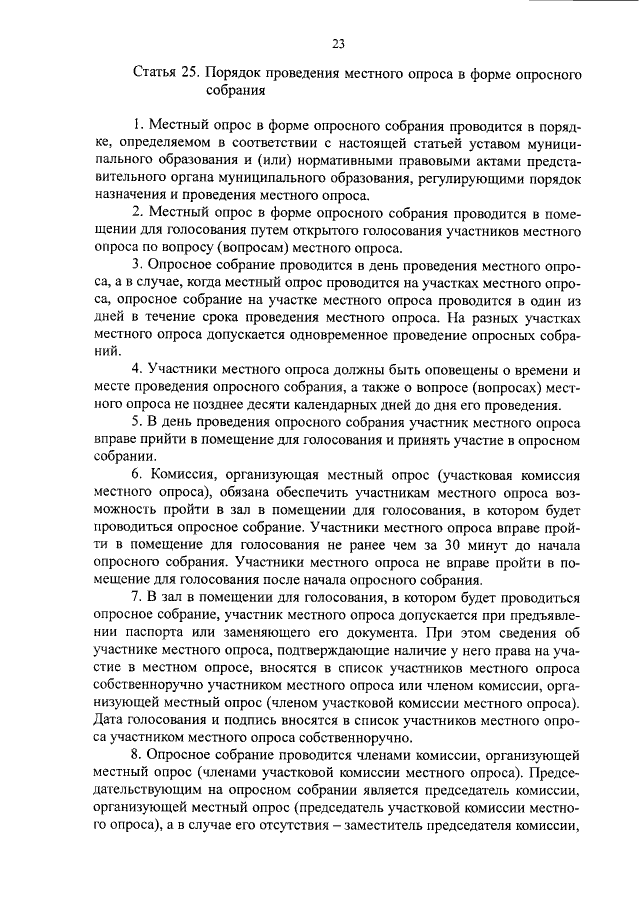 23

Статья 25. Порядок проведения местного опроса в форме опросного собрания

1. Местный опрос в форме опросного собрания проводится в порядке, определяемом в соответствии с настоящей статьей уставом муниципального образования и (или) нормативными правовыми актами представительного органа муниципального образования, регулирующими порядок назначения и проведения местного опроса.

2. Местный опрос в форме опросного собрания проводится в помещении для голосования путем открытого голосования участников местного опроса по вопросу (вопросам) местного опроса.

3. Опросное собрание проводится в день проведения местного опроса, а в случае, когда местный опрос проводится на участках местного опроса, опросное собрание на участке местного опроса проводится в один из дней в течение срока проведения местного опроса. На разных участках местного опроса допускается одновременное проведение опросных собраний.

4. Участники местного опроса должны быть оповещены о времени и месте проведения опросного собрания, а также о вопросе (вопросах) местного опроса не позднее десяти календарных дней до дня его проведения.

5. В день проведения опросного собрания участник местного опроса вправе прийти в помещение для голосования и принять участие в опросном собрании.

6. Комиссия, организующая местный опрос (участковая комиссия местного опроса), обязана обеспечить участникам местного опроса возможность пройти в зал в помещении для голосования, в котором будет проводиться опросное собрание. Участники местного опроса вправе пройти в помещение для голосования не ранее чем за 30 минут до начала опросного собрания. Участники местного опроса не вправе пройти в помещение для голосования после начала опросного собрания.

7. В зал в помещении для голосования, в котором будет проводиться опросное собрание, участник местного опроса допускается при предъявлении паспорта или заменяющего его документа. При этом сведения об участнике местного опроса, подтверждающие наличие у него права на участие в местном опросе, вносятся в список участников местного опроса собственноручно участником местного опроса или членом комиссии, организующей местный опрос (членом участковой комиссии местного опроса). Дата голосования и подпись вносятся в список участников местного опроса участником местного опроса собственноручно.

8. Опросное собрание проводится членами комиссии, организующей местный опрос (членами участковой комиссии местного опроса). Председательствующим на опросном собрании является председатель комиссии, организующей местный опрос (председатель участковой комиссии местного опроса), а в случае его отсутствия – заместитель председателя комиссии,